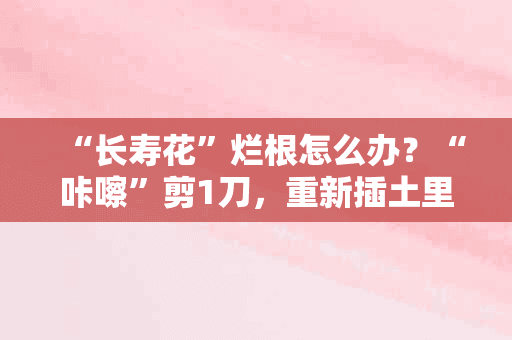 “长寿花”烂根怎么办？“咔嚓”剪1刀，重新插土里